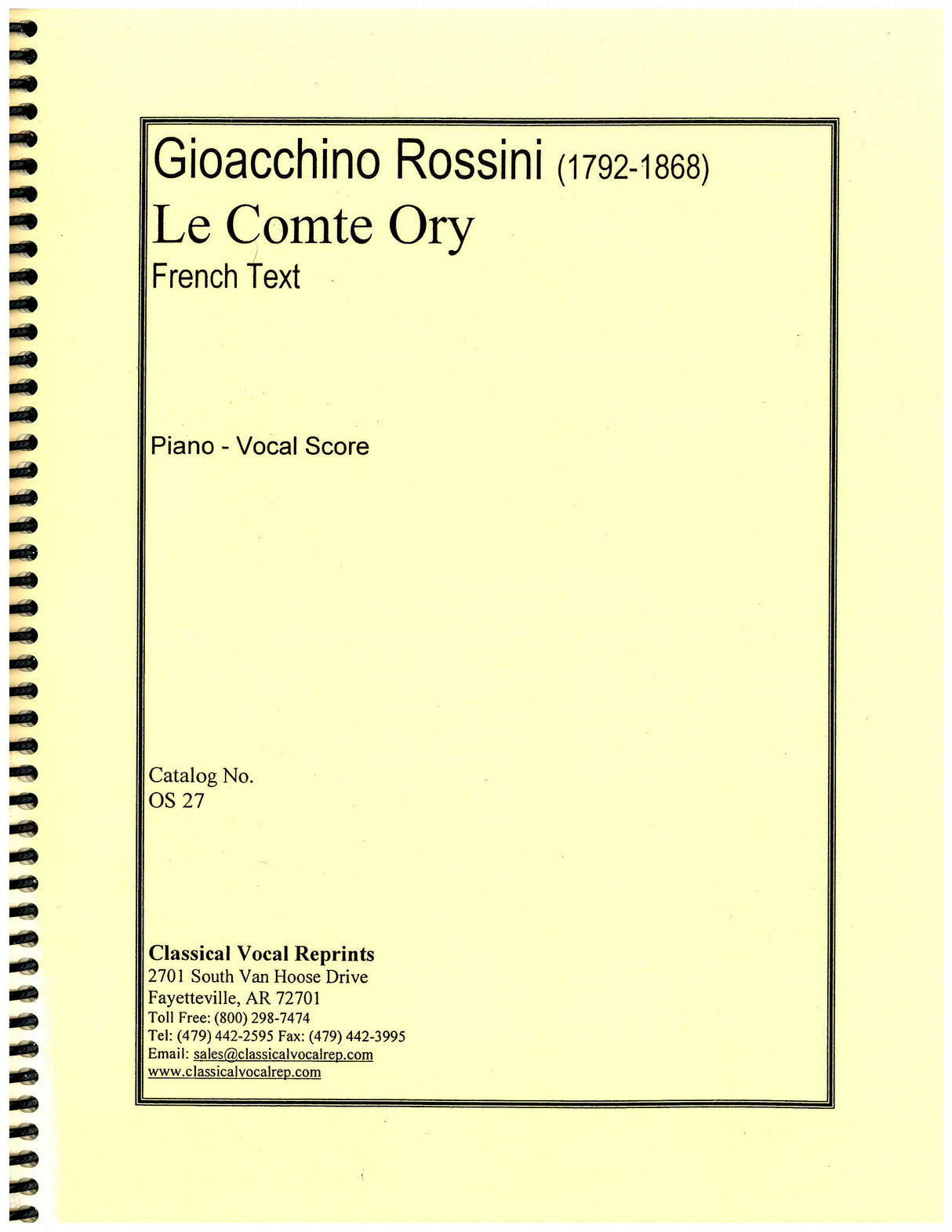 Gioacchino Rossini (1792-1868)
Le Comte Ory
French Text

Piano - Vocal Score

Catalog No.
OS 27

Classical Vocal Reprints
2701 South Van Hoose Drive
Fayetteville, AR 72701
Toll Free: (800) 298-7474
Tel: (479) 442-2595 Fax: (479) 442-3995
Email: sales@classicalvocalrep.com
www.classicalvocalrep.com